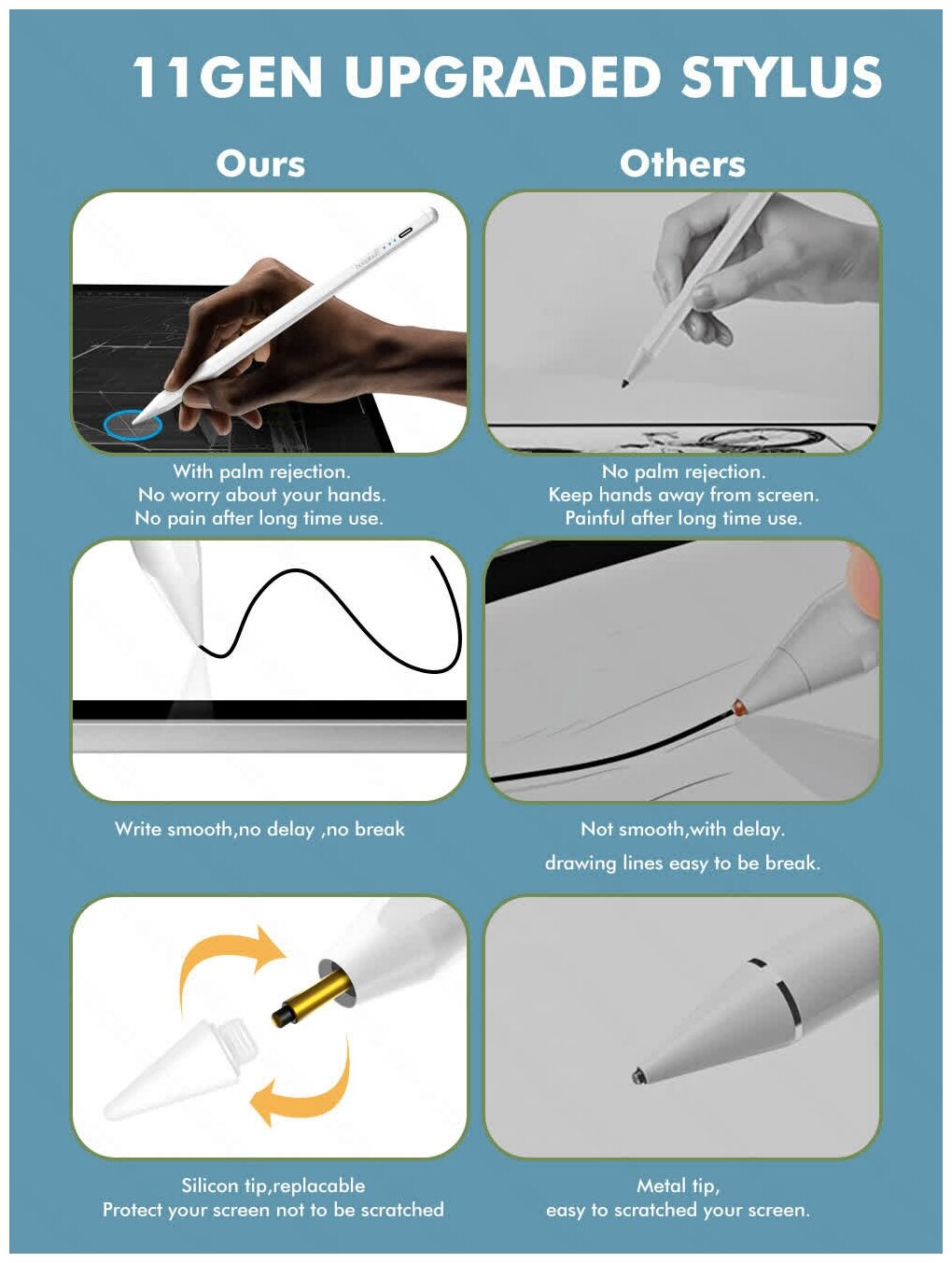 11GEN UPGRADED STYLUS

Ours

With palm rejection.
No worry about your hands.
No pain after long time use.

Write smooth,no delay ,no break

Silicon tip,replacable
Protect your screen not to be scratched

Others

No palm rejection.
Keep hands away from screen.
Painful after long time use.

Not smooth,with delay.
drawing lines easy to be break.

Metal tip,
easy to scratched your screen.